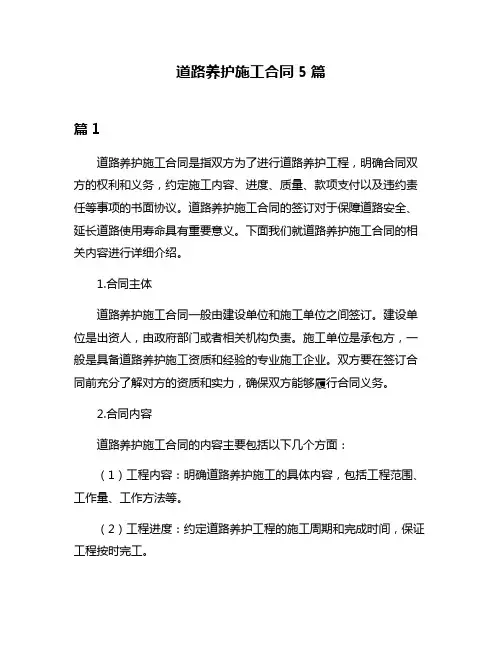 道路养护施工合同 5 篇

篇 1

道路养护施工合同是指双方为了进行道路养护工程，明确合同双方的权利和义务，约定施工内容、进度、质量、款项支付以及违约责任等事项的书面协议。道路养护施工合同的签订对于保障道路安全、延长道路使用寿命具有重要意义。下面我们就道路养护施工合同的相关内容进行详细介绍。

1.合同主体

道路养护施工合同一般由建设单位和施工单位之间签订。建设单位是出资人，由政府部门或者相关机构负责。施工单位是承包方，一般是具备道路养护施工资质和经验的专业施工企业。双方要在签订合同前充分了解对方的资质和实力，确保双方能够履行合同义务。

2.合同内容

道路养护施工合同的内容主要包括以下几个方面：

（1）工程内容：明确道路养护施工的具体内容，包括工程范围、工作量、工作方法等。

（2）工程进度：约定道路养护工程的施工周期和完成时间，保证工程按时完工。